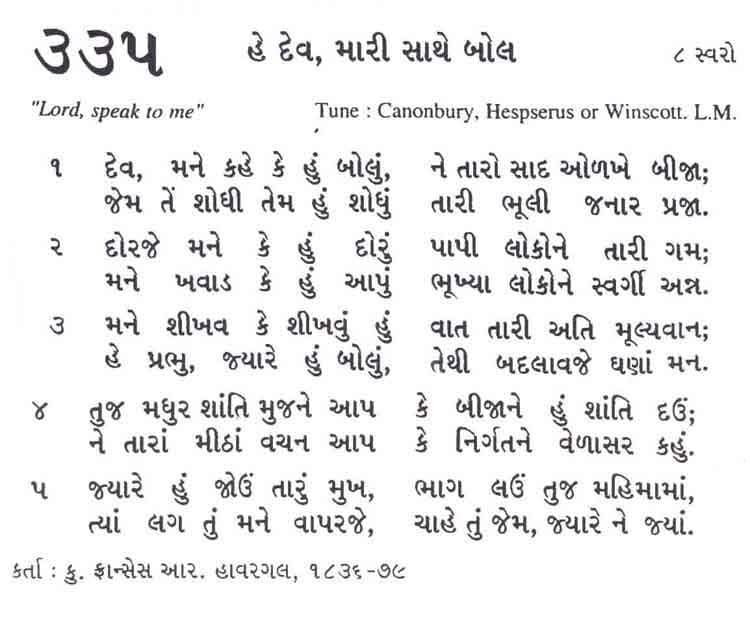 ૩૩૫ હે દેવ, મારી સાથે બોલ ૮ સ્વરો

"Lord, speak to me" Tune : Canonbury, Hespserus or Winscott. L.M.

૧ દેવ, મને કહે કે હું બોલું, ને તારો સાદ ઓળખે બીજા;
જેમ તેં શોધી તેમ હું શોધું તારી ભૂલી જનાર પ્રજા.

૨ દોરજે મને કે હું દોરું પાપી લોકોને તારી ગમ;
મને ખવાડ કે હું આપું ભૂખ્યા લોકોને સ્વર્ગી અન્ન.

૩ મને શીખવ કે શીખવું હું વાત તારી અતિ મૂલ્યવાન;
હે પ્રભુ, જ્યારે હું બોલું, તેથી બદલાવજે ઘણાં મન.

૪ તુજ મધુર શાંતિ મુજને આપ કે બીજાને હું શાંતિ દઉં;
ને તારાં મીઠાં વચન આપ કે નિર્ગતને વેળાસર કહું.

૫ જ્યારે હું જોઉં તારું મુખ, ભાગ લઉં તુજ મહિમામાં,
ત્યાં લગ તું મને વાપરજે, ચાહે તું જેમ, જ્યારે ને જ્યાં.

કર્તા : કુ. ફ્રાન્સેસ આર. હાવરગલ, ૧૮૩૬-૭૯